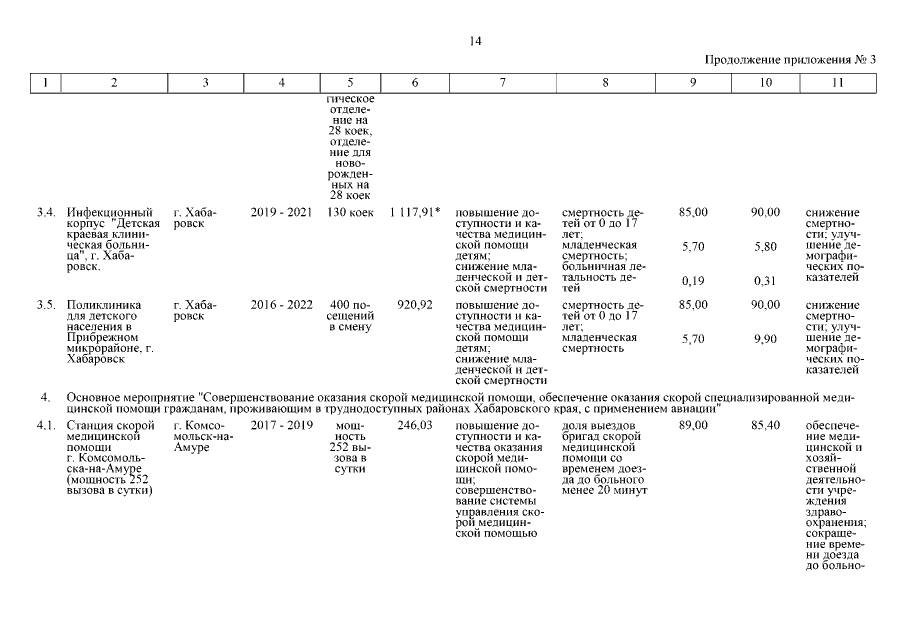 14

Продолжение приложения № 3

| 1 | 2 | 3 | 4 | 5 | 6 | 7 | 8 | 9 | 10 | 11 |
|---|---|---|---|---|---|---|---|---|---|---|
| | | | | гическое отделение на 28 коек, отделение для новорожденных на 28 коек | | | | | | |
| 3.4. | Инфекционный корпус "Детская краевая клиническая больница", г. Хабаровск. | г. Хабаровск | 2019 - 2021 | 130 коек | 1 117,91* | повышение доступности и качества медицинской помощи детям; снижение младенческой и детской смертности | смертность детей от 0 до 17 лет; младенческая смертность; больничная летальность детей | 85,00 5,70 0,19 | 90,00 5,80 0,31 | снижение смертности; улучшение демографических показателей |
| 3.5. | Поликлиника для детского населения в Прибрежном микрорайоне, г. Хабаровск | г. Хабаровск | 2016 - 2022 | 400 посещений в смену | 920,92 | повышение доступности и качества медицинской помощи детям; снижение младенческой и детской смертности | смертность детей от 0 до 17 лет; младенческая смертность | 85,00 5,70 | 90,00 9,90 | снижение смертности; улучшение демографических показателей |
| 4. | Основное мероприятие "Совершенствование оказания скорой медицинской помощи, обеспечение оказания скорой специализированной медицинской помощи гражданам, проживающим в труднодоступных районах Хабаровского края, с применением авиации" | | | | | | | | | |
| 4.1. | Станция скорой медицинской помощи г. Комсомольска-на-Амуре (мощность 252 вызова в сутки) | г. Комсомольск-на-Амуре | 2017 - 2019 | мощность 252 вызова в сутки | 246,03 | повышение доступности и качества оказания скорой медицинской помощи; совершенствование системы управления скорой медицинской помощью | доля выездов бригад скорой медицинской помощи со временем доезда до больного менее 20 минут | 89,00 | 85,40 | обеспечение медицинской и хозяйственной деятельности учреждения здравоохранения; сокращение времени доезда до больно- |